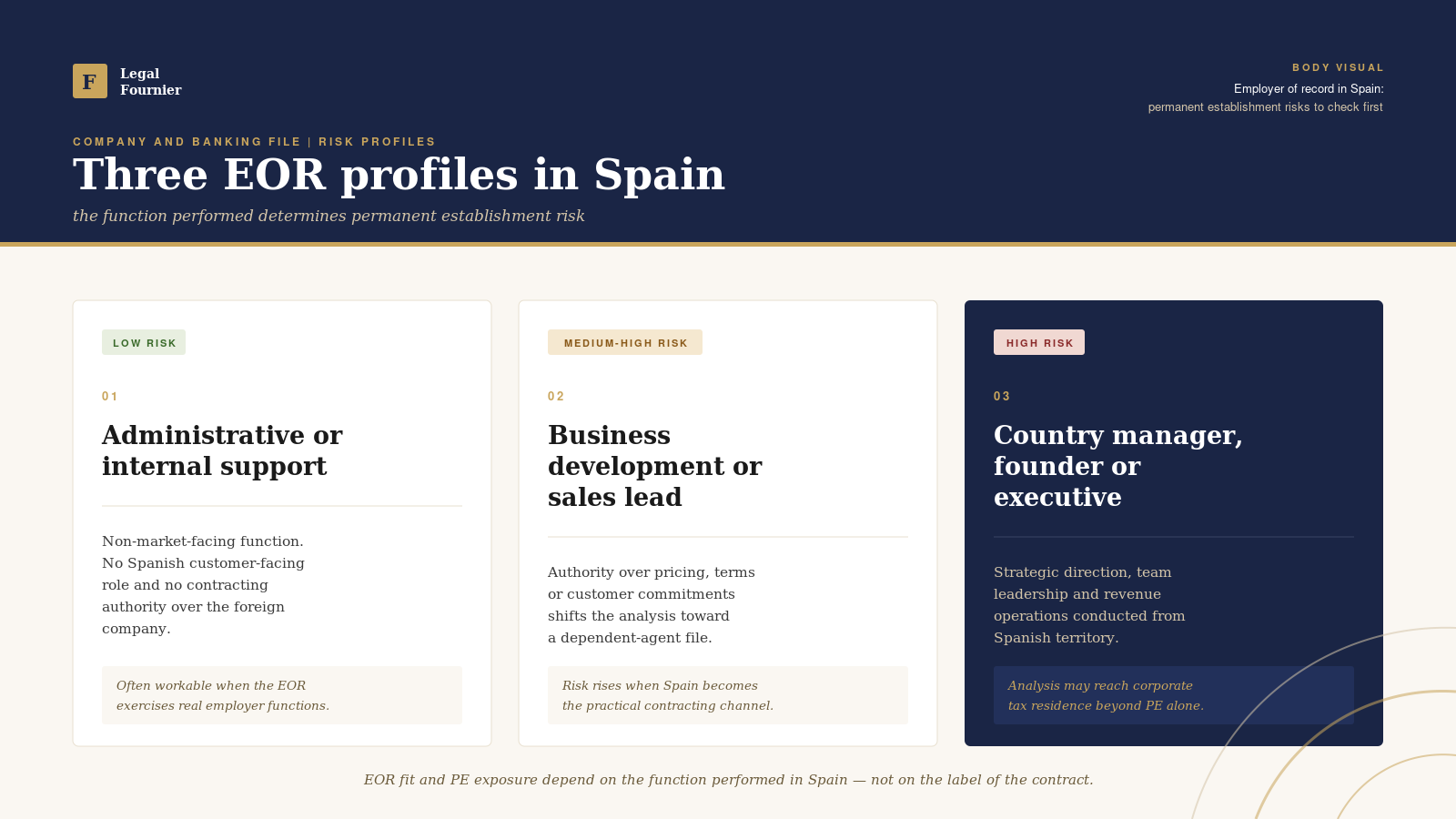 F Legal Fournier

BODY VISUAL
Employer of record in Spain:
permanent establishment risks to check first

COMPANY AND BANKING FILE | RISK PROFILES
Three EOR profiles in Spain
the function performed determines permanent establishment risk

LOW RISK
01
Administrative or internal support

Non-market-facing function. No Spanish customer-facing role and no contracting authority over the foreign company.

Often workable when the EOR exercises real employer functions.

MEDIUM-HIGH RISK
02
Business development or sales lead

Authority over pricing, terms or customer commitments shifts the analysis toward a dependent-agent file.

Risk rises when Spain becomes the practical contracting channel.

HIGH RISK
03
Country manager, founder or executive

Strategic direction, team leadership and revenue operations conducted from Spanish territory.

Analysis may reach corporate tax residence beyond PE alone.

EOR fit and PE exposure depend on the function performed in Spain — not on the label of the contract.